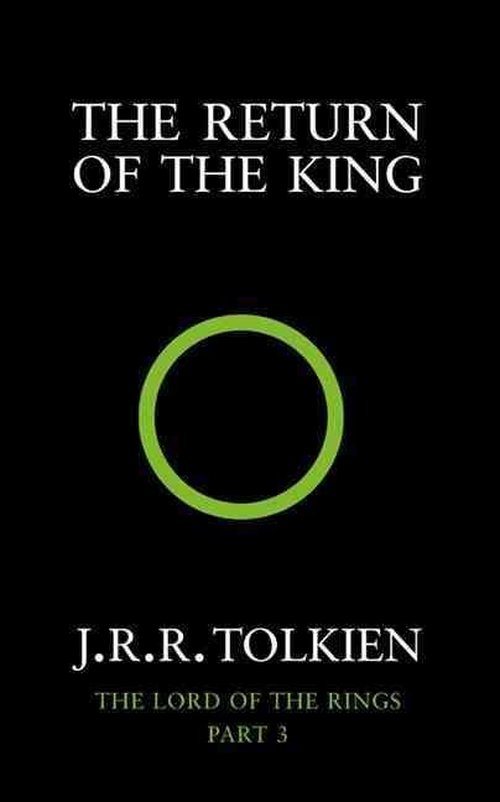 THE RETURN OF THE KING

J.R.R. TOLKIEN

THE LORD OF THE RINGS
PART 3